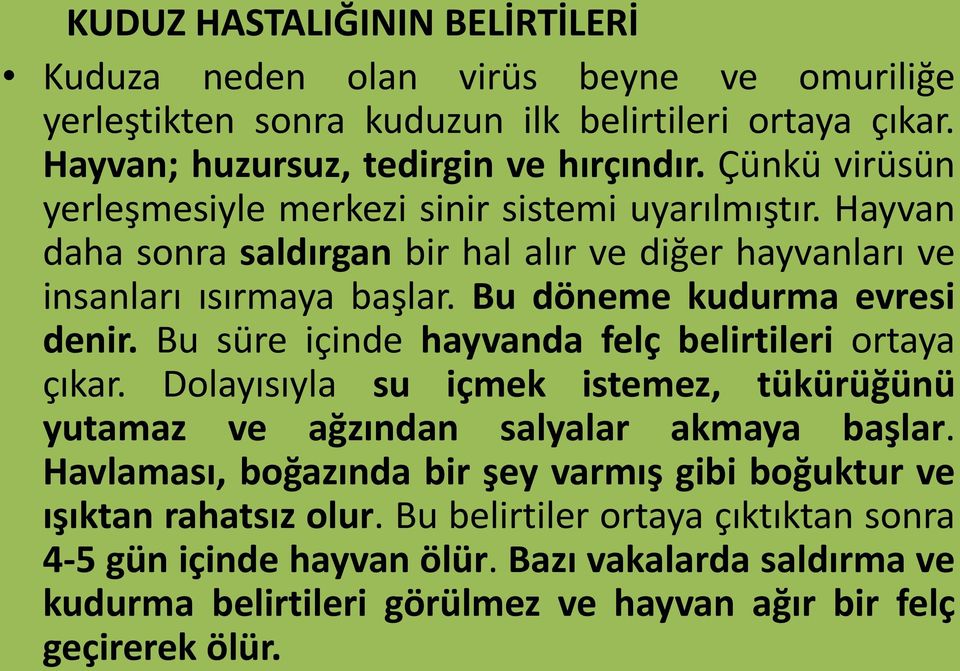 KUDUZ HASTALIĞININ BELİRTİLERİ

• Kuduza neden olan virüs beyne ve omuriliğe yerleştikten sonra kuduzun ilk belirtileri ortaya çıkar. Hayvan; huzursuz, tedirgin ve hırçındır. Çünkü virüsün yerleşmesiyle merkezi sinir sistemi uyarılmıştır. Hayvan daha sonra saldırgan bir hal alır ve diğer hayvanları ve insanları ısırmaya başlar. Bu döneme kudurma evresi denir. Bu süre içinde hayvanda felç belirtileri ortaya çıkar. Dolayısıyla su içmek istemez, tükürüğünü yutamaz ve ağzından salyalar akmaya başlar. Havlaması, boğazında bir şey varmış gibi boğuktur ve ışıktan rahatsız olur. Bu belirtiler ortaya çıktıktan sonra 4-5 gün içinde hayvan ölür. Bazı vakalarda saldırma ve kudurma belirtileri görülmez ve hayvan ağır bir felç geçirerek ölür.